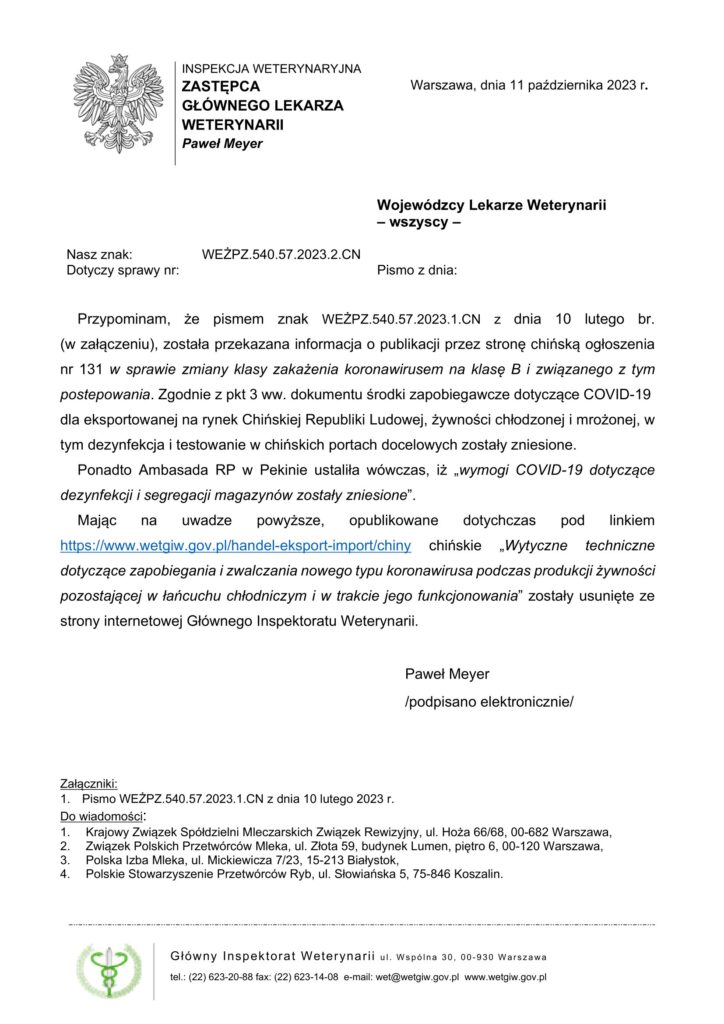 INSPEKCJA WETERYNARYJNA
ZASTĘPCA
GŁÓWNEGO LEKARZA
WETERYNARII
Paweł Meyer

Warszawa, dnia 11 października 2023 r.

Wojewódzcy Lekarze Weterynarii
– wszyscy –

Nasz znak: WEŻPZ.540.57.2023.2.CN
Dotyczy sprawy nr:

Pismo z dnia:

Przypominam, że pismem znak WEŻPZ.540.57.2023.1.CN z dnia 10 lutego br. (w załączeniu), została przekazana informacja o publikacji przez stronę chińską ogłoszenia nr 131 w sprawie zmiany klasy zakażenia koronawirusem na klasę B i związanego z tym postepowania. Zgodnie z pkt 3 ww. dokumentu środki zapobiegawcze dotyczące COVID-19 dla eksportowanej na rynek Chińskiej Republiki Ludowej, żywności chłodzonej i mrożonej, w tym dezynfekcja i testowanie w chińskich portach docelowych zostały zniesione.

Ponadto Ambasada RP w Pekinie ustaliła wówczas, iż „wymogi COVID-19 dotyczące dezynfekcji i segregacji magazynów zostały zniesione”.

Mając na uwadze powyższe, opublikowane dotychczas pod linkiem https://www.wetgiw.gov.pl/handel-eksport-import/chiny chińskie „Wytyczne techniczne dotyczące zapobiegania i zwalczania nowego typu koronawirusa podczas produkcji żywności pozostającej w łańcuchu chłodniczym i w trakcie jego funkcjonowania” zostały usunięte ze strony internetowej Głównego Inspektoratu Weterynarii.

Paweł Meyer
/podpisano elektronicznie/

Załączniki:
1. Pismo WEŻPZ.540.57.2023.1.CN z dnia 10 lutego 2023 r.
Do wiadomości:
1. Krajowy Związek Spółdzielni Mleczarskich Związek Rewizyjny, ul. Hoża 66/68, 00-682 Warszawa,
2. Związek Polskich Przetwórców Mleka, ul. Złota 59, budynek Lumen, piętro 6, 00-120 Warszawa,
3. Polska Izba Mleka, ul. Mickiewicza 7/23, 15-213 Białystok,
4. Polskie Stowarzyszenie Przetwórców Ryb, ul. Słowiańska 5, 75-846 Koszalin.

Główny Inspektorat Weterynarii ul. Wspólna 30, 00-930 Warszawa
tel.: (22) 623-20-88 fax: (22) 623-14-08 e-mail: wet@wetgiw.gov.pl www.wetgiw.gov.pl